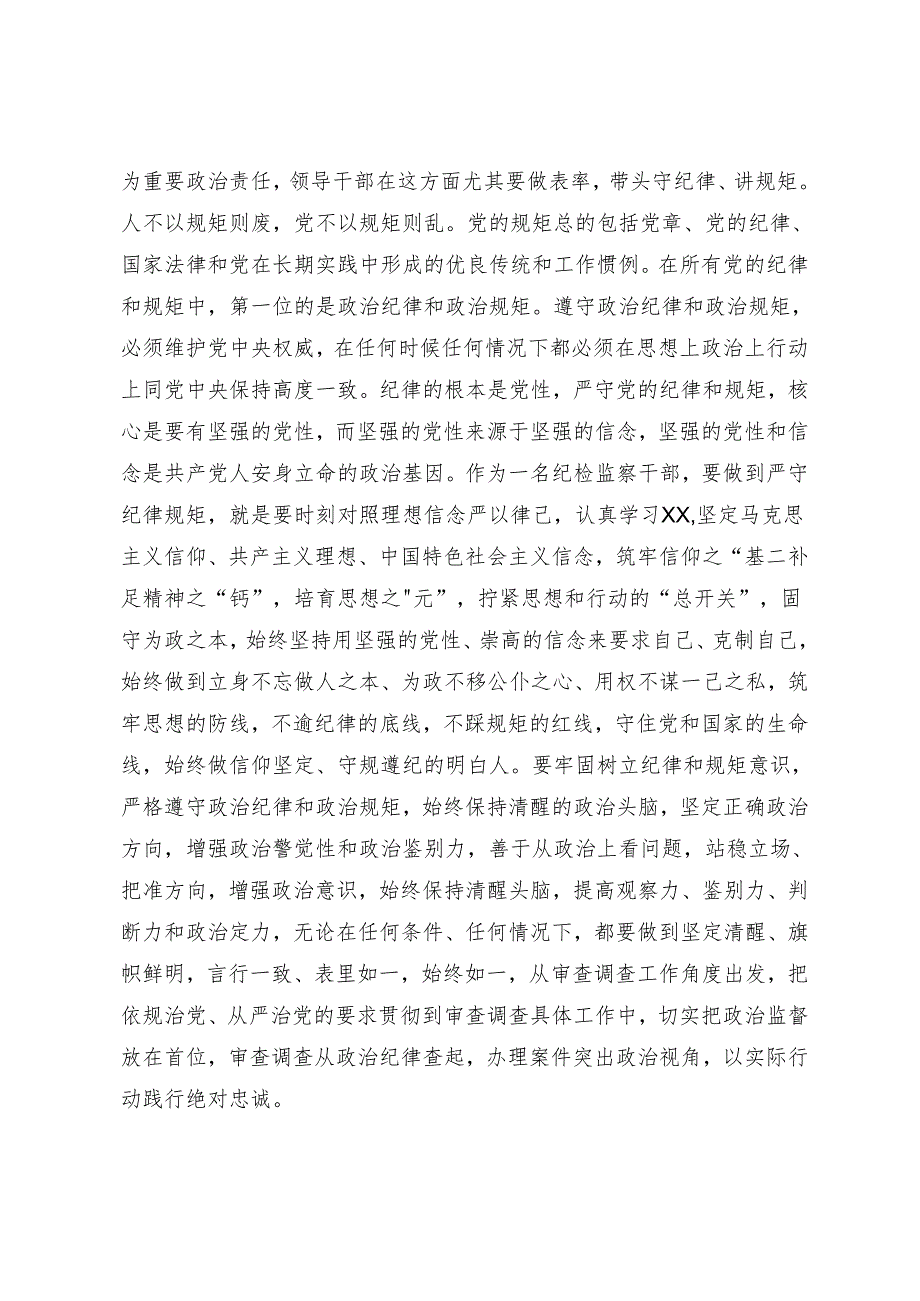 为重要政治责任，领导干部在这方面尤其要做表率，带头守纪律、讲规矩。人不以规矩则废，党不以规矩则乱。党的规矩总的包括党章、党的纪律、国家法律和党在长期实践中形成的优良传统和工作惯例。在所有党的纪律和规矩中，第一位的是政治纪律和政治规矩。遵守政治纪律和政治规矩，必须维护党中央权威，在任何时候任何情况下都必须在思想上政治上行动上同党中央保持高度一致。纪律的根本是党性，严守党的纪律和规矩，核心是要有坚强的党性，而坚强的党性来源于坚强的信念，坚强的党性和信念是共产党人安身立命的政治基因。作为一名纪检监察干部，要做到严守纪律规矩，就是要时刻对照理想信念严以律己，认真学习XX,坚定马克思主义信仰、共产主义理想、中国特色社会主义信念，筑牢信仰之“基二补足精神之“钙”，培育思想之"元”，拧紧思想和行动的“总开关”，固守为政之本，始终坚持用坚强的党性、崇高的信念来要求自己、克制自己，始终做到立身不忘做人之本、为政不移公仆之心、用权不谋一己之私，筑牢思想的防线，不逾纪律的底线，不踩规矩的红线，守住党和国家的生命线，始终做信仰坚定、守规遵纪的明白人。要牢固树立纪律和规矩意识，严格遵守政治纪律和政治规矩，始终保持清醒的政治头脑，坚定正确政治方向，增强政治警觉性和政治鉴别力，善于从政治上看问题，站稳立场、把准方向，增强政治意识，始终保持清醒头脑，提高观察力、鉴别力、判断力和政治定力，无论在任何条件、任何情况下，都要做到坚定清醒、旗帜鲜明，言行一致、表里如一，始终如一，从审查调查工作角度出发，把依规治党、从严治党的要求贯彻到审查调查具体工作中，切实把政治监督放在首位，审查调查从政治纪律查起，办理案件突出政治视角，以实际行动践行绝对忠诚。